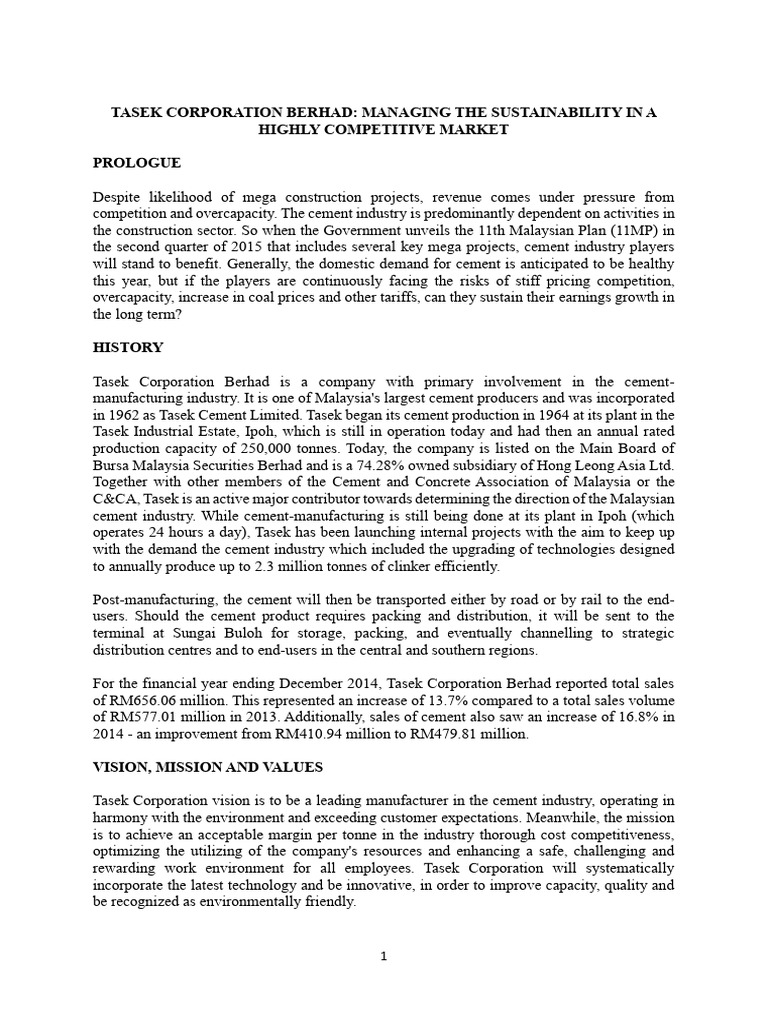 TASEK CORPORATION BERHAD: MANAGING THE SUSTAINABILITY IN A HIGHLY COMPETITIVE MARKET

PROLOGUE

Despite likelihood of mega construction projects, revenue comes under pressure from competition and overcapacity. The cement industry is predominantly dependent on activities in the construction sector. So when the Government unveils the 11th Malaysian Plan (11MP) in the second quarter of 2015 that includes several key mega projects, cement industry players will stand to benefit. Generally, the domestic demand for cement is anticipated to be healthy this year, but if the players are continuously facing the risks of stiff pricing competition, overcapacity, increase in coal prices and other tariffs, can they sustain their earnings growth in the long term?

HISTORY

Tasek Corporation Berhad is a company with primary involvement in the cement-manufacturing industry. It is one of Malaysia's largest cement producers and was incorporated in 1962 as Tasek Cement Limited. Tasek began its cement production in 1964 at its plant in the Tasek Industrial Estate, Ipoh, which is still in operation today and had then an annual rated production capacity of 250,000 tonnes. Today, the company is listed on the Main Board of Bursa Malaysia Securities Berhad and is a 74.28% owned subsidiary of Hong Leong Asia Ltd. Together with other members of the Cement and Concrete Association of Malaysia or the C&CA, Tasek is an active major contributor towards determining the direction of the Malaysian cement industry. While cement-manufacturing is still being done at its plant in Ipoh (which operates 24 hours a day), Tasek has been launching internal projects with the aim to keep up with the demand the cement industry which included the upgrading of technologies designed to annually produce up to 2.3 million tonnes of clinker efficiently.

Post-manufacturing, the cement will then be transported either by road or by rail to the end-users. Should the cement product requires packing and distribution, it will be sent to the terminal at Sungai Buloh for storage, packing, and eventually channelling to strategic distribution centres and to end-users in the central and southern regions.

For the financial year ending December 2014, Tasek Corporation Berhad reported total sales of RM656.06 million. This represented an increase of 13.7% compared to a total sales volume of RM577.01 million in 2013. Additionally, sales of cement also saw an increase of 16.8% in 2014 - an improvement from RM410.94 million to RM479.81 million.

VISION, MISSION AND VALUES

Tasek Corporation vision is to be a leading manufacturer in the cement industry, operating in harmony with the environment and exceeding customer expectations. Meanwhile, the mission is to achieve an acceptable margin per tonne in the industry thorough cost competitiveness, optimizing the utilizing of the company's resources and enhancing a safe, challenging and rewarding work environment for all employees. Tasek Corporation will systematically incorporate the latest technology and be innovative, in order to improve capacity, quality and be recognized as environmentally friendly.

1